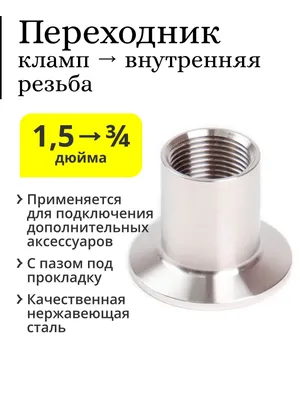 Переходник
кламп → внутренняя резьба

1,5 → ¾
дюйма

› Применяется для подключения дополнительных аксессуаров

› С пазом под прокладку

› Качественная нержавеющая сталь